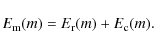 $E_{\mathrm{m}}(m) = E_{\mathrm{r}}(m) + E_{\mathrm{c}}(m).$